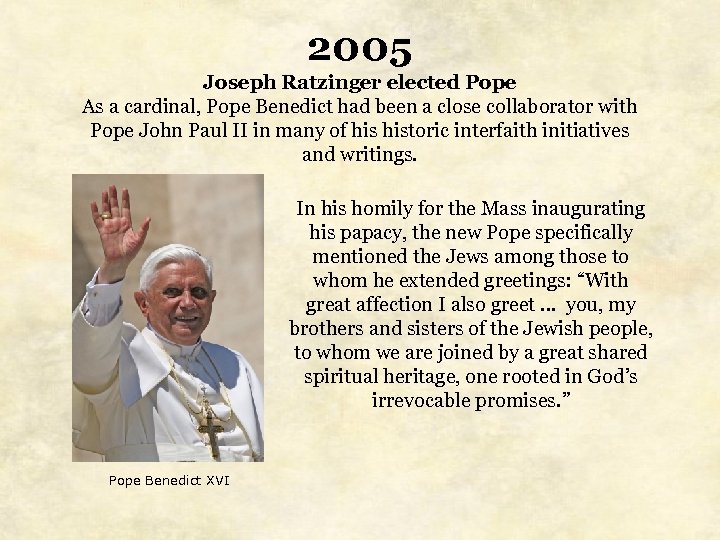 2005

Joseph Ratzinger elected Pope

As a cardinal, Pope Benedict had been a close collaborator with Pope John Paul II in many of his historic interfaith initiatives and writings.

In his homily for the Mass inaugurating his papacy, the new Pope specifically mentioned the Jews among those to whom he extended greetings: “With great affection I also greet ... you, my brothers and sisters of the Jewish people, to whom we are joined by a great shared spiritual heritage, one rooted in God’s irrevocable promises.”

Pope Benedict XVI